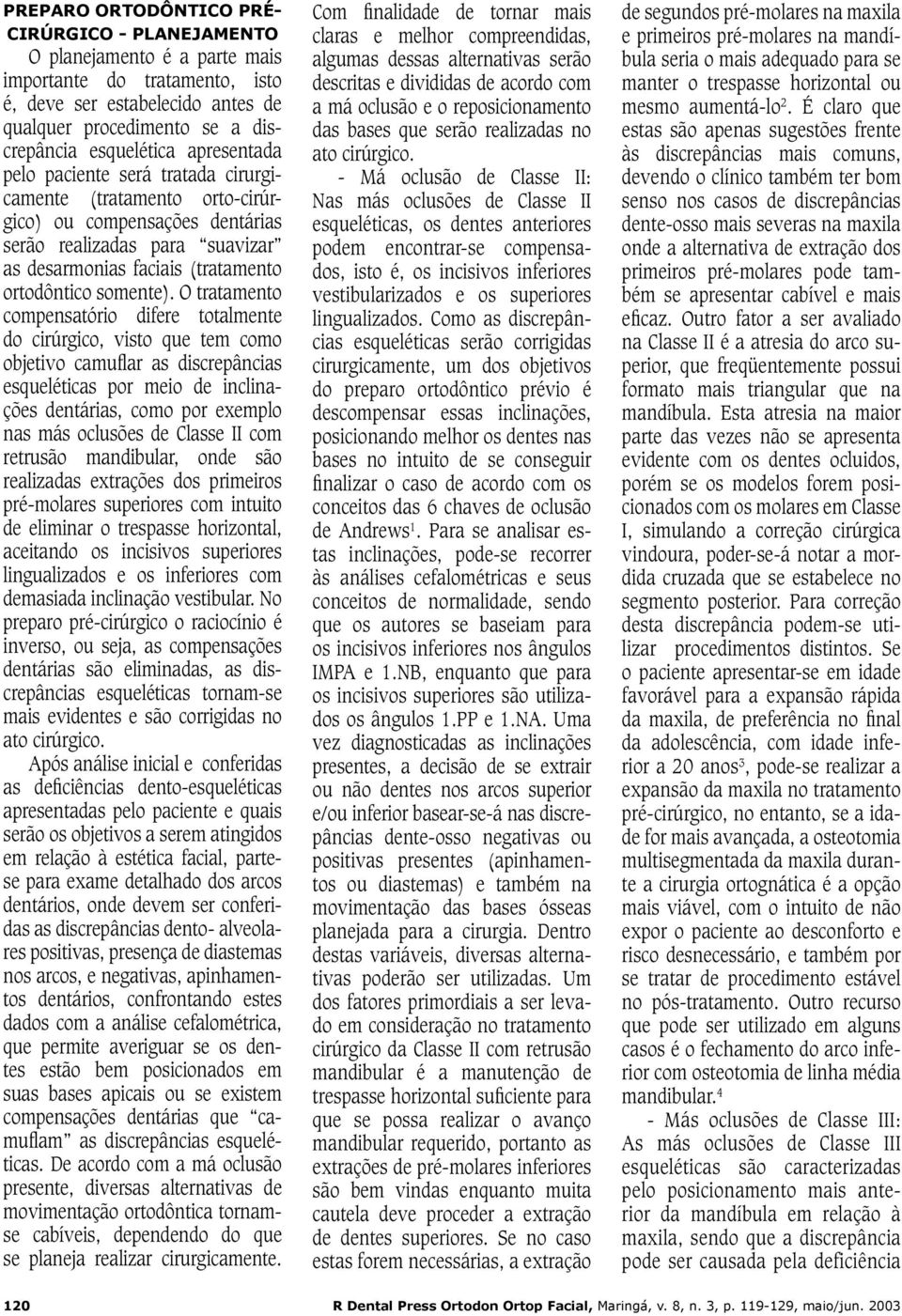 PREPARO ORTODÔNTICO PRÉ-CIRÚRGICO - PLANEJAMENTO

O planejamento é a parte mais importante do tratamento, isto é, deve ser estabelecido antes de qualquer procedimento se a discrepância esquelética apresentada pelo paciente será tratada cirurgicamente (tratamento orto-cirúrgico) ou compensações dentárias serão realizadas para "suavizar" as desarmonias faciais (tratamento ortodôntico somente). O tratamento compensatório difere totalmente do cirúrgico, visto que tem como objetivo camuflar as discrepâncias esqueléticas por meio de inclinações dentárias, como por exemplo nas más oclusões de Classe II com retrusão mandibular, onde são realizadas extrações dos primeiros pré-molares superiores com intuito de eliminar o trespasse horizontal, aceitando os incisivos superiores lingualizados e os inferiores com demasiada inclinação vestibular. No preparo pré-cirúrgico o raciocínio é inverso, ou seja, as compensações dentárias são eliminadas, as discrepâncias esqueléticas tornam-se mais evidentes e são corrigidas no ato cirúrgico.

Após análise inicial e conferidas as deficiências dento-esqueléticas apresentadas pelo paciente e quais serão os objetivos a serem atingidos em relação à estética facial, parte-se para exame detalhado dos arcos dentários, onde devem ser conferidas as discrepâncias dento- alveolares positivas, presença de diastemas nos arcos, e negativas, apinhamentos dentários, confrontando estes dados com a análise cefalométrica, que permite averiguar se os dentes estão bem posicionados em suas bases apicais ou se existem compensações dentárias que "camuflam" as discrepâncias esqueléticas. De acordo com a má oclusão presente, diversas alternativas de movimentação ortodôntica tornam-se cabíveis, dependendo do que se planeja realizar cirurgicamente. Com finalidade de tornar mais claras e melhor compreendidas, algumas dessas alternativas serão descritas e divididas de acordo com a má oclusão e o reposicionamento das bases que serão realizadas no ato cirúrgico.

- Má oclusão de Classe II: Nas más oclusões de Classe II esqueléticas, os dentes anteriores podem encontrar-se compensados, isto é, os incisivos inferiores vestibularizados e os superiores lingualizados. Como as discrepâncias esqueléticas serão corrigidas cirurgicamente, um dos objetivos do preparo ortodôntico prévio é descompensar essas inclinações, posicionando melhor os dentes nas bases no intuito de se conseguir finalizar o caso de acordo com os conceitos das 6 chaves de oclusão de Andrews$^1$. Para se analisar estas inclinações, pode-se recorrer às análises cefalométricas e seus conceitos de normalidade, sendo que os autores se baseiam para os incisivos inferiores nos ângulos IMPA e 1.NB, enquanto que para os incisivos superiores são utilizados os ângulos 1.PP e 1.NA. Uma vez diagnosticadas as inclinações presentes, a decisão de se extrair ou não dentes nos arcos superior e/ou inferior basear-se-á nas discrepâncias dente-osso negativas ou positivas presentes (apinhamentos ou diastemas) e também na movimentação das bases ósseas planejada para a cirurgia. Dentro destas variáveis, diversas alternativas poderão ser utilizadas. Um dos fatores primordiais a ser levado em consideração no tratamento cirúrgico da Classe II com retrusão mandibular é a manutenção de trespasse horizontal suficiente para que se possa realizar o avanço mandibular requerido, portanto as extrações de pré-molares inferiores são bem vindas enquanto muita cautela deve proceder a extração de dentes superiores. Se no caso estas forem necessárias, a extração de segundos pré-molares na maxila e primeiros pré-molares na mandíbula seria o mais adequado para se manter o trespasse horizontal ou mesmo aumentá-lo$^2$. É claro que estas são apenas sugestões frente às discrepâncias mais comuns, devendo o clínico também ter bom senso nos casos de discrepâncias dente-osso mais severas na maxila onde a alternativa de extração dos primeiros pré-molares pode também se apresentar cabível e mais eficaz. Outro fator a ser avaliado na Classe II é a atresia do arco superior, que freqüentemente possui formato mais triangular que na mandíbula. Esta atresia na maior parte das vezes não se apresenta evidente com os dentes ocluidos, porém se os modelos forem posicionados com os molares em Classe I, simulando a correção cirúrgica vindoura, poder-se-á notar a mordida cruzada que se estabelece no segmento posterior. Para correção desta discrepância podem-se utilizar procedimentos distintos. Se o paciente apresentar-se em idade favorável para a expansão rápida da maxila, de preferência no final da adolescência, com idade inferior a 20 anos$^3$, pode-se realizar a expansão da maxila no tratamento pré-cirúrgico, no entanto, se a idade for mais avançada, a osteotomia multisegmentada da maxila durante a cirurgia ortognática é a opção mais viável, com o intuito de não expor o paciente ao desconforto e risco desnecessário, e também por se tratar de procedimento estável no pós-tratamento. Outro recurso que pode ser utilizado em alguns casos é o fechamento do arco inferior com osteotomia de linha média mandibular.$^4$

- Más oclusões de Classe III: As más oclusões de Classe III esqueléticas são caracterizadas pelo posicionamento mais anterior da mandíbula em relação à maxila, sendo que a discrepância pode ser causada pela deficiência

120 R Dental Press Ortodon Ortop Facial, Maringá, v. 8, n. 3, p. 119-129, maio/jun. 2003